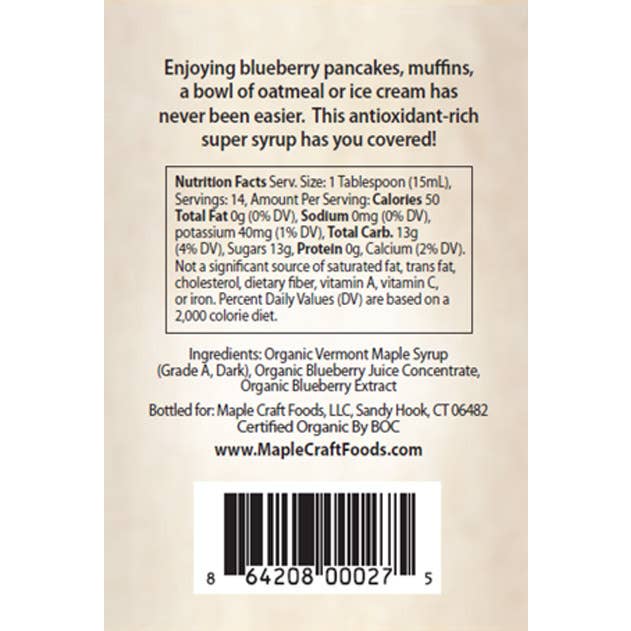 Enjoying blueberry pancakes, muffins, a bowl of oatmeal or ice cream has never been easier. This antioxidant-rich super syrup has you covered!

Nutrition Facts Serv. Size: 1 Tablespoon (15mL), Servings: 14, Amount Per Serving: Calories 50 Total Fat 0g (0% DV), Sodium 0mg (0% DV), potassium 40mg (1% DV), Total Carb. 13g (4% DV), Sugars 13g, Protein 0g, Calcium (2% DV). Not a significant source of saturated fat, trans fat, cholesterol, dietary fiber, vitamin A, vitamin C, or iron. Percent Daily Values (DV) are based on a 2,000 colorie diet.

Ingredients: Organic Vermont Maple Syrup (Grade A, Dark), Organic Blueberry Juice Concentrate, Organic Blueberry Extract

Bottled for: Maple Craft Foods, LLC, Sandy Hook, CT 06482
Certified Organic By BOC

www.MapleCraftFoods.com

8 64208 00027 5